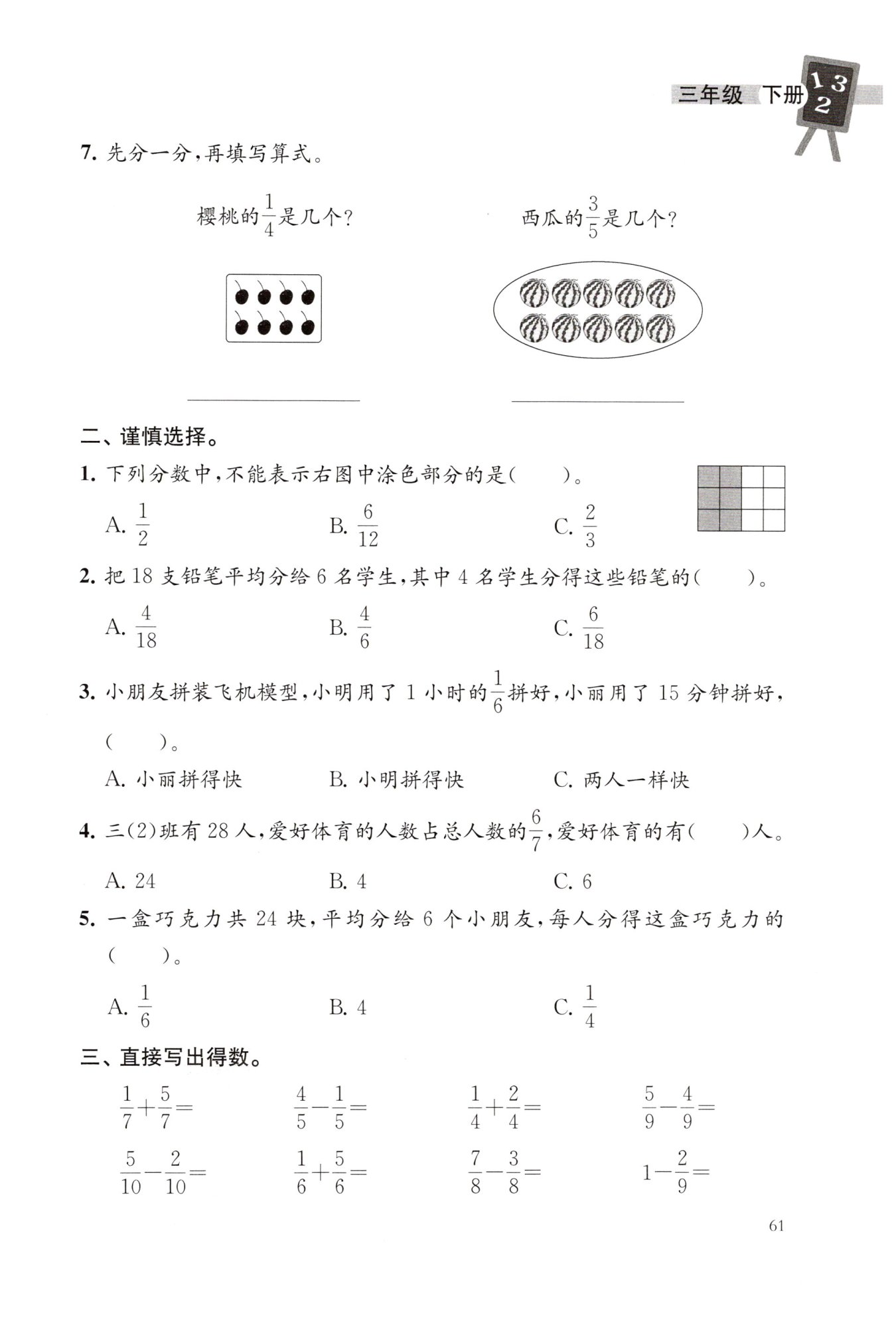 三年级 下册 1 3 2

7. 先分一分，再填写算式。

樱桃的$\frac{1}{4}$是几个？

西瓜的$\frac{3}{5}$是几个？

二、谨慎选择。

1. 下列分数中，不能表示右图中涂色部分的是(　　)。

A. $\frac{1}{2}$　　B. $\frac{6}{12}$　　C. $\frac{2}{3}$

2. 把 18 支铅笔平均分给 6 名学生，其中 4 名学生分得这些铅笔的(　　)。

A. $\frac{4}{18}$　　B. $\frac{4}{6}$　　C. $\frac{6}{18}$

3. 小朋友拼装飞机模型，小明用了 1 小时的$\frac{1}{6}$拼好，小丽用了 15 分钟拼好，(　　)。

A. 小丽拼得快　　B. 小明拼得快　　C. 两人一样快

4. 三(2)班有 28 人，爱好体育的人数占总人数的$\frac{6}{7}$，爱好体育的有(　　)人。

A. 24　　B. 4　　C. 6

5. 一盒巧克力共 24 块，平均分给 6 个小朋友，每人分得这盒巧克力的(　　)。

A. $\frac{1}{6}$　　B. 4　　C. $\frac{1}{4}$

三、直接写出得数。

$\frac{1}{7}+\frac{5}{7}=$　　$\frac{4}{5}-\frac{1}{5}=$　　$\frac{1}{4}+\frac{2}{4}=$　　$\frac{5}{9}-\frac{4}{9}=$

$\frac{5}{10}-\frac{2}{10}=$　　$\frac{1}{6}+\frac{5}{6}=$　　$\frac{7}{8}-\frac{3}{8}=$　　$1-\frac{2}{9}=$

61